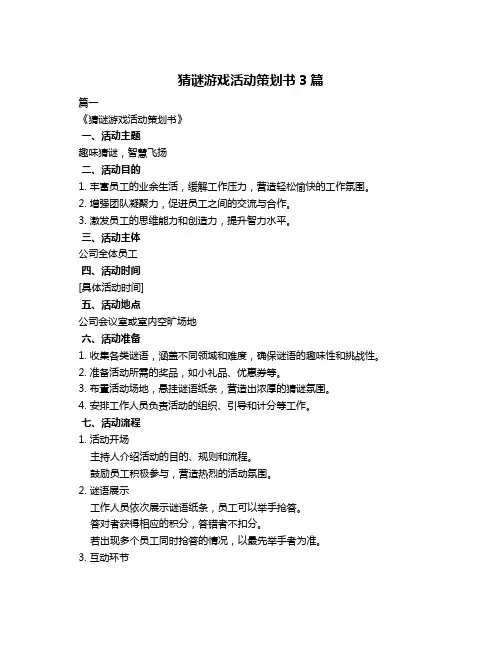 猜谜游戏活动策划书 3 篇

篇一

《猜谜游戏活动策划书》

一、活动主题

趣味猜谜，智慧飞扬

二、活动目的

1. 丰富员工的业余生活，缓解工作压力，营造轻松愉快的工作氛围。

2. 增强团队凝聚力，促进员工之间的交流与合作。

3. 激发员工的思维能力和创造力，提升智力水平。

三、活动主体

公司全体员工

四、活动时间

[具体活动时间]

五、活动地点

公司会议室或室内空旷场地

六、活动准备

1. 收集各类谜语，涵盖不同领域和难度，确保谜语的趣味性和挑战性。

2. 准备活动所需的奖品，如小礼品、优惠券等。

3. 布置活动场地，悬挂谜语纸条，营造出浓厚的猜谜氛围。

4. 安排工作人员负责活动的组织、引导和计分等工作。

七、活动流程

1. 活动开场

主持人介绍活动的目的、规则和流程。

鼓励员工积极参与，营造热烈的活动氛围。

2. 谜语展示

工作人员依次展示谜语纸条，员工可以举手抢答。

答对者获得相应的积分，答错者不扣分。

若出现多个员工同时抢答的情况，以最先举手者为准。

3. 互动环节